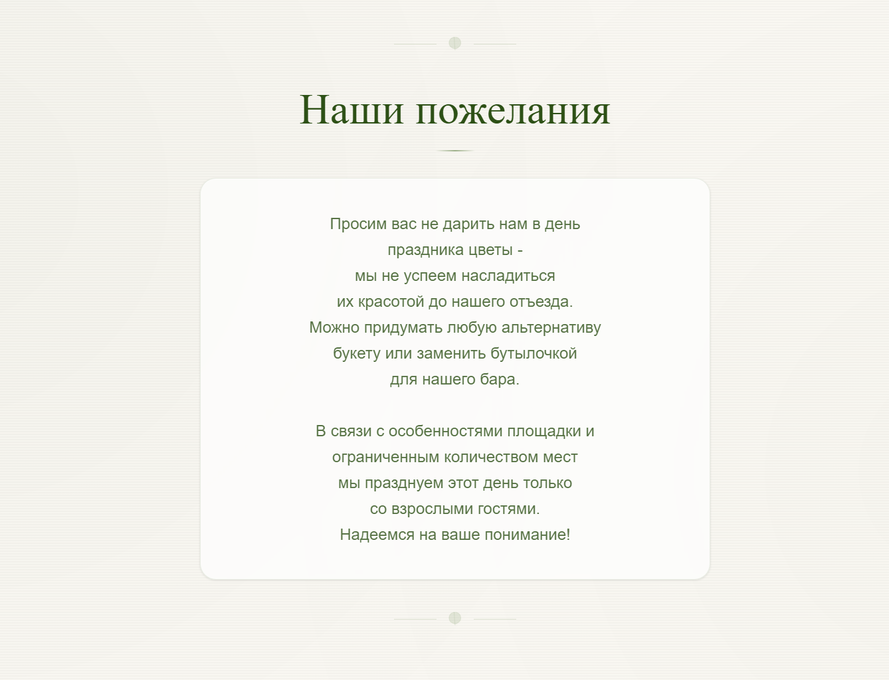 Наши пожелания

Просим вас не дарить нам в день праздника цветы - мы не успеем насладиться их красотой до нашего отъезда. Можно придумать любую альтернативу букету или заменить бутылочкой для нашего бара.

В связи с особенностями площадки и ограниченным количеством мест мы празднуем этот день только со взрослыми гостями. Надеемся на ваше понимание!